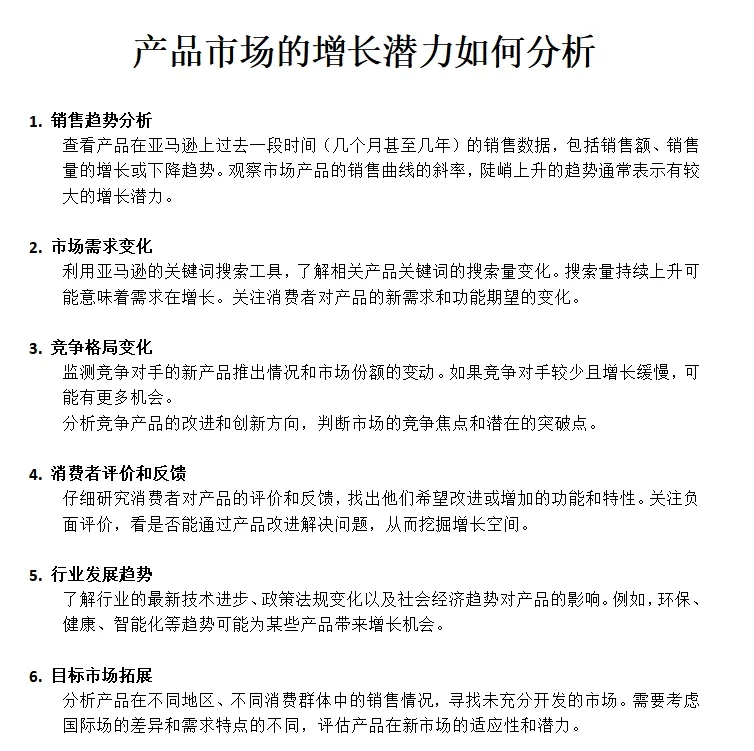 产品市场的增长潜力如何分析

1. 销售趋势分析
查看产品在亚马逊上过去一段时间（几个月甚至几年）的销售数据，包括销售额、销售量的增长或下降趋势。观察市场产品的销售曲线的斜率，陡峭上升的趋势通常表示有较大的增长潜力。

2. 市场需求变化
利用亚马逊的关键词搜索工具，了解相关产品关键词的搜索量变化。搜索量持续上升可能意味着需求在增长。关注消费者对产品的新需求和功能期望的变化。

3. 竞争格局变化
监测竞争对手的新产品推出情况和市场份额的变动。如果竞争对手较少且增长缓慢，可能有更多机会。
分析竞争产品的改进和创新方向，判断市场的竞争焦点和潜在的突破点。

4. 消费者评价和反馈
仔细研究消费者对产品的评价和反馈，找出他们希望改进或增加的功能和特性。关注负面评价，看是否能通过产品改进解决问题，从而挖掘增长空间。

5. 行业发展趋势
了解行业的最新技术进步、政策法规变化以及社会经济趋势对产品的影响。例如，环保、健康、智能化等趋势可能为某些产品带来增长机会。

6. 目标市场拓展
分析产品在不同地区、不同消费群体中的销售情况，寻找未充分开发的市场。需要考虑国际场的差异和需求特点的不同，评估产品在新市场的适应性和潜力。